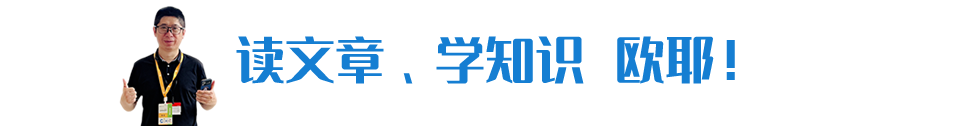 读文章、学知识 欧耶！